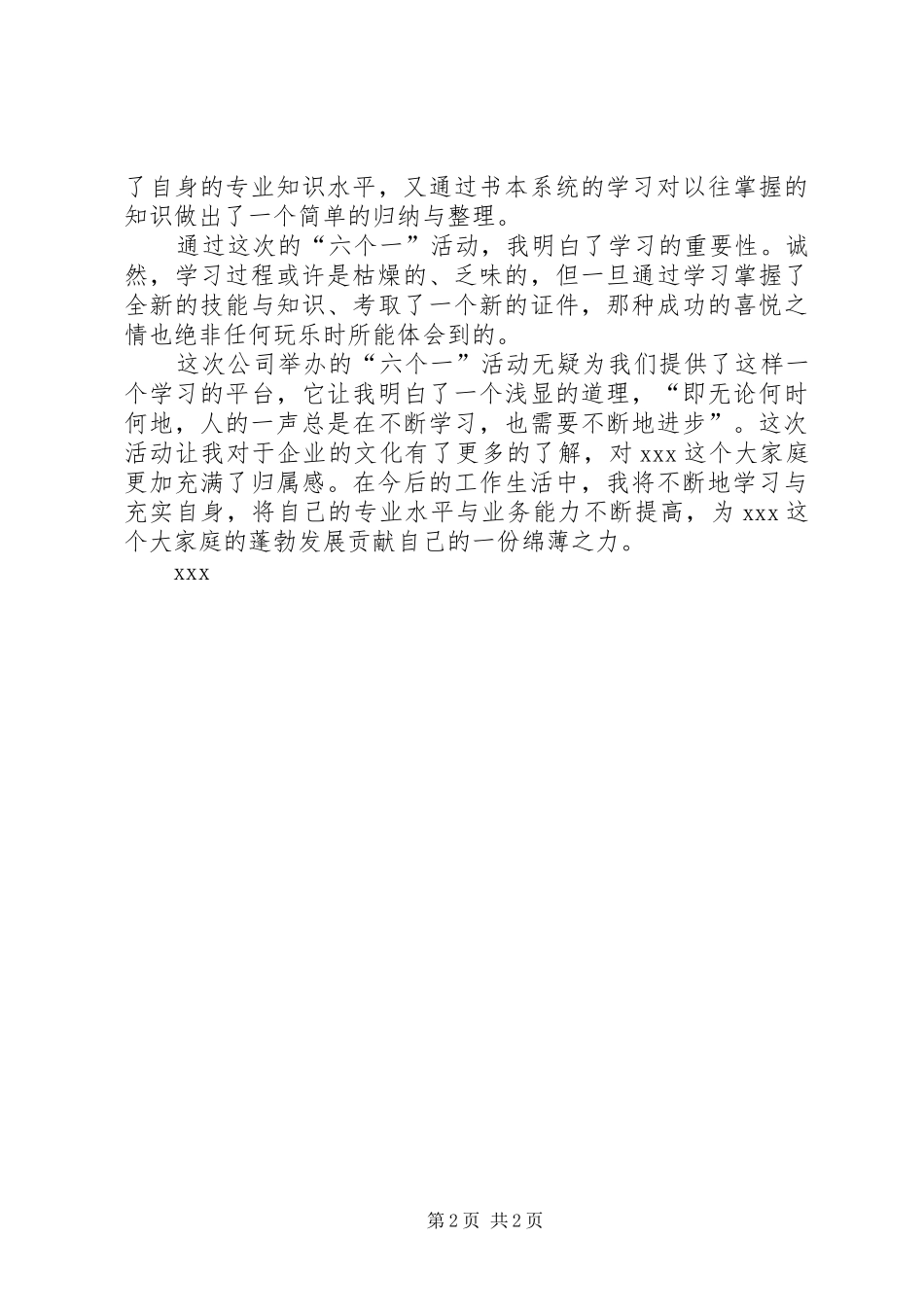 了自身的专业知识水平，又通过书本系统的学习对以往掌握的知识做出了一个简单的归纳与整理。

通过这次的“六个一”活动，我明白了学习的重要性。诚然，学习过程或许是枯燥的、乏味的，但一旦通过学习掌握了全新的技能与知识、考取了一个新的证件，那种成功的喜悦之情也绝非任何玩乐时所能体会到的。

这次公司举办的“六个一”活动无疑为我们提供了这样一个学习的平台，它让我明白了一个浅显的道理，“即无论何时何地，人的一声总是在不断学习，也需要不断地进步”。这次活动让我对于企业的文化有了更多的了解，对 xxx 这个大家庭更加充满了归属感。在今后的工作生活中，我将不断地学习与充实自身，将自己的专业水平与业务能力不断提高，为 xxx 这个大家庭的蓬勃发展贡献自己的一份绵薄之力。

xxx

第 2 页 共 2 页